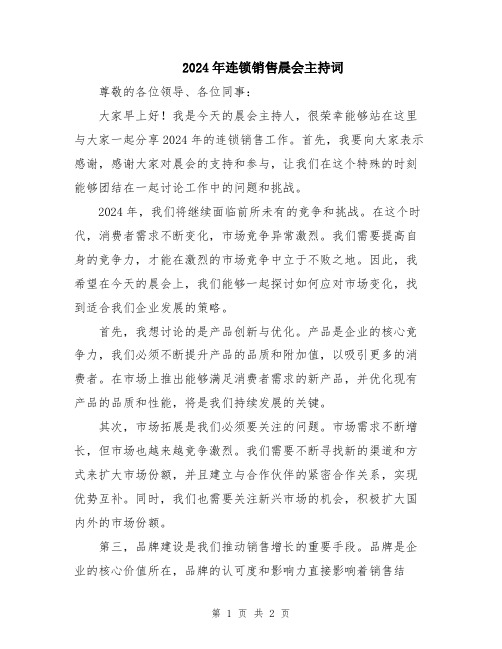 2024年连锁销售晨会主持词

尊敬的各位领导、各位同事：

大家早上好！我是今天的晨会主持人，很荣幸能够站在这里与大家一起分享2024年的连锁销售工作。首先，我要向大家表示感谢，感谢大家对晨会的支持和参与，让我们在这个特殊的时刻能够团结在一起讨论工作中的问题和挑战。

2024年，我们将继续面临前所未有的竞争和挑战。在这个时代，消费者需求不断变化，市场竞争异常激烈。我们需要提高自身的竞争力，才能在激烈的市场竞争中立于不败之地。因此，我希望在今天的晨会上，我们能够一起探讨如何应对市场变化，找到适合我们企业发展的策略。

首先，我想讨论的是产品创新与优化。产品是企业的核心竞争力，我们必须不断提升产品的品质和附加值，以吸引更多的消费者。在市场上推出能够满足消费者需求的新产品，并优化现有产品的品质和性能，将是我们持续发展的关键。

其次，市场拓展是我们必须要关注的问题。市场需求不断增长，但市场也越来越竞争激烈。我们需要不断寻找新的渠道和方式来扩大市场份额，并且建立与合作伙伴的紧密合作关系，实现优势互补。同时，我们也需要关注新兴市场的机会，积极扩大国内外的市场份额。

第三，品牌建设是我们推动销售增长的重要手段。品牌是企业的核心价值所在，品牌的认可度和影响力直接影响着销售结

第 1 页 共 2 页